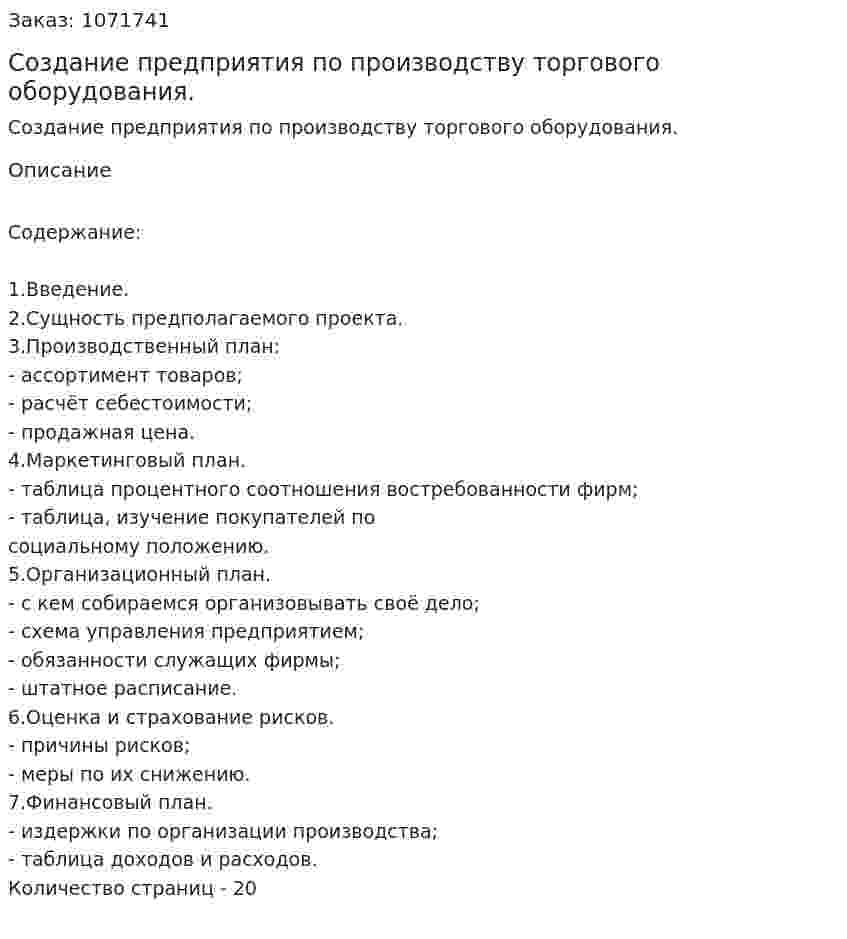 Заказ: 1071741

Создание предприятия по производству торгового оборудования.

Создание предприятия по производству торгового оборудования.

Описание

Содержание:

1.Введение.
2.Сущность предполагаемого проекта.
3.Производственный план:
- ассортимент товаров;
- расчёт себестоимости;
- продажная цена.
4.Маркетинговый план.
- таблица процентного соотношения востребованности фирм;
- таблица, изучение покупателей по социальному положению.
5.Организационный план.
- с кем собираемся организовывать своё дело;
- схема управления предприятием;
- обязанности служащих фирмы;
- штатное расписание.
6.Оценка и страхование рисков.
- причины рисков;
- меры по их снижению.
7.Финансовый план.
- издержки по организации производства;
- таблица доходов и расходов.
Количество страниц - 20